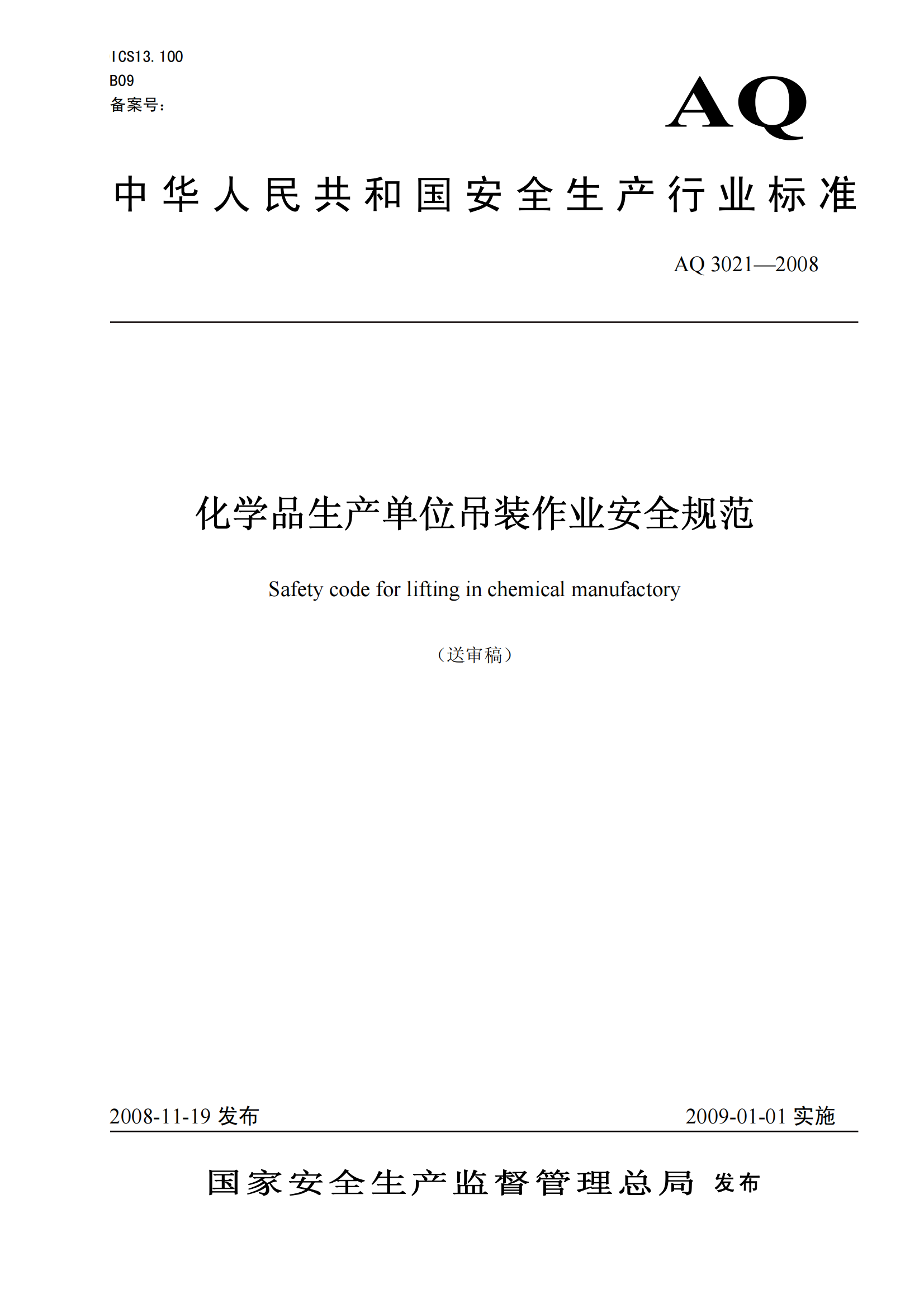 ICS13.100
B09
备案号:

AQ

中华人民共和国安全生产行业标准

AQ 3021—2008

化学品生产单位吊装作业安全规范

Safety code for lifting in chemical manufactory

（送审稿）

2008-11-19 发布

2009-01-01 实施

国家安全生产监督管理总局 发布